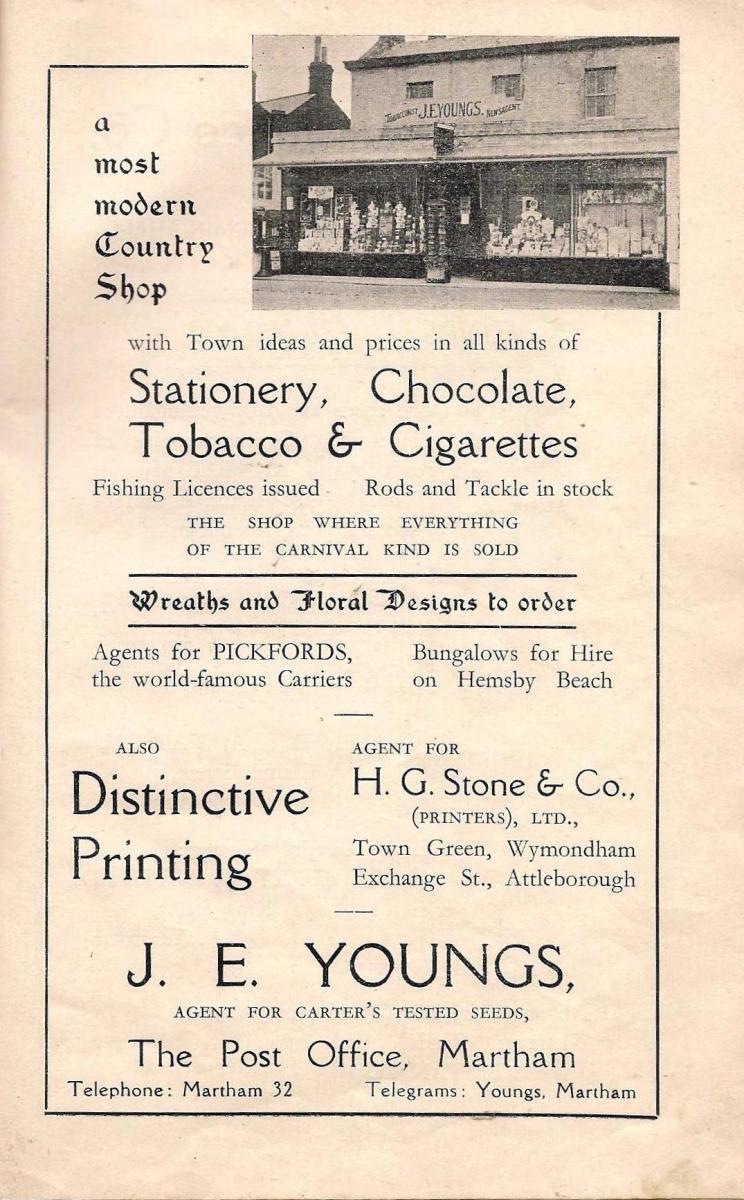 a most modern Country Shop

TOBACCONIST J.E.YOUNGS. NEWSAGENT

with Town ideas and prices in all kinds of

Stationery, Chocolate, Tobacco & Cigarettes

Fishing Licences issued    Rods and Tackle in stock

THE SHOP WHERE EVERYTHING OF THE CARNIVAL KIND IS SOLD

Wreaths and Floral Designs to order

Agents for PICKFORDS, the world-famous Carriers

Bungalows for Hire on Hemsby Beach

ALSO

Distinctive Printing

AGENT FOR

H. G. Stone & Co., (PRINTERS), LTD., Town Green, Wymondham Exchange St., Attleborough

J. E. YOUNGS,

AGENT FOR CARTER'S TESTED SEEDS,

The Post Office, Martham

Telephone: Martham 32    Telegrams: Youngs, Martham